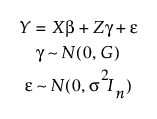 $Y = X\beta + Z\gamma + \varepsilon$

$\gamma \sim N(0, G)$

$\varepsilon \sim N(0, \sigma^2 I_n)$